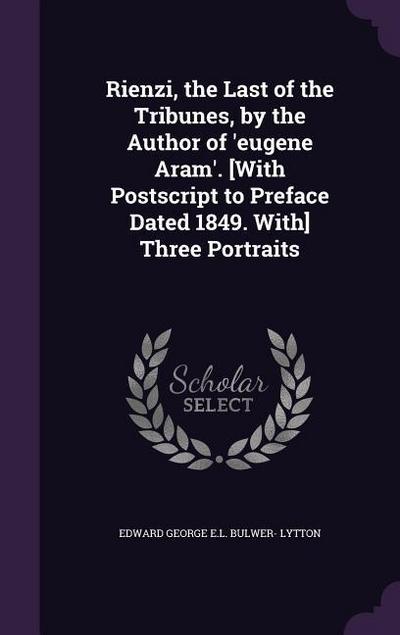 Rienzi, the Last of the Tribunes, by the Author of 'eugene Aram'. [With Postscript to Preface Dated 1849. With] Three Portraits

Scholar SELECT

EDWARD GEORGE E.L. BULWER- LYTTON